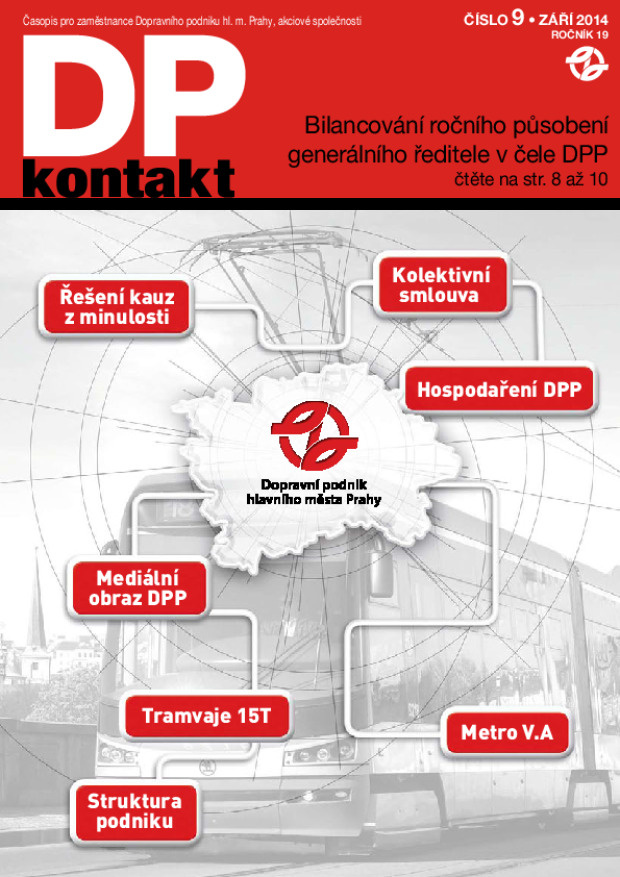 Časopis pro zaměstnance Dopravního podniku hl. m. Prahy, akciové společnosti

ČÍSLO 9 • ZÁŘÍ 2014
ROČNÍK 19

DP kontakt

Bilancování ročního působení generálního ředitele v čele DPP
čtěte na str. 8 až 10

Řešení kauz z minulosti

Kolektivní smlouva

Hospodaření DPP

Dopravní podnik hlavního města Prahy

Mediální obraz DPP

Tramvaje 15T

Metro V.A

Struktura podniku